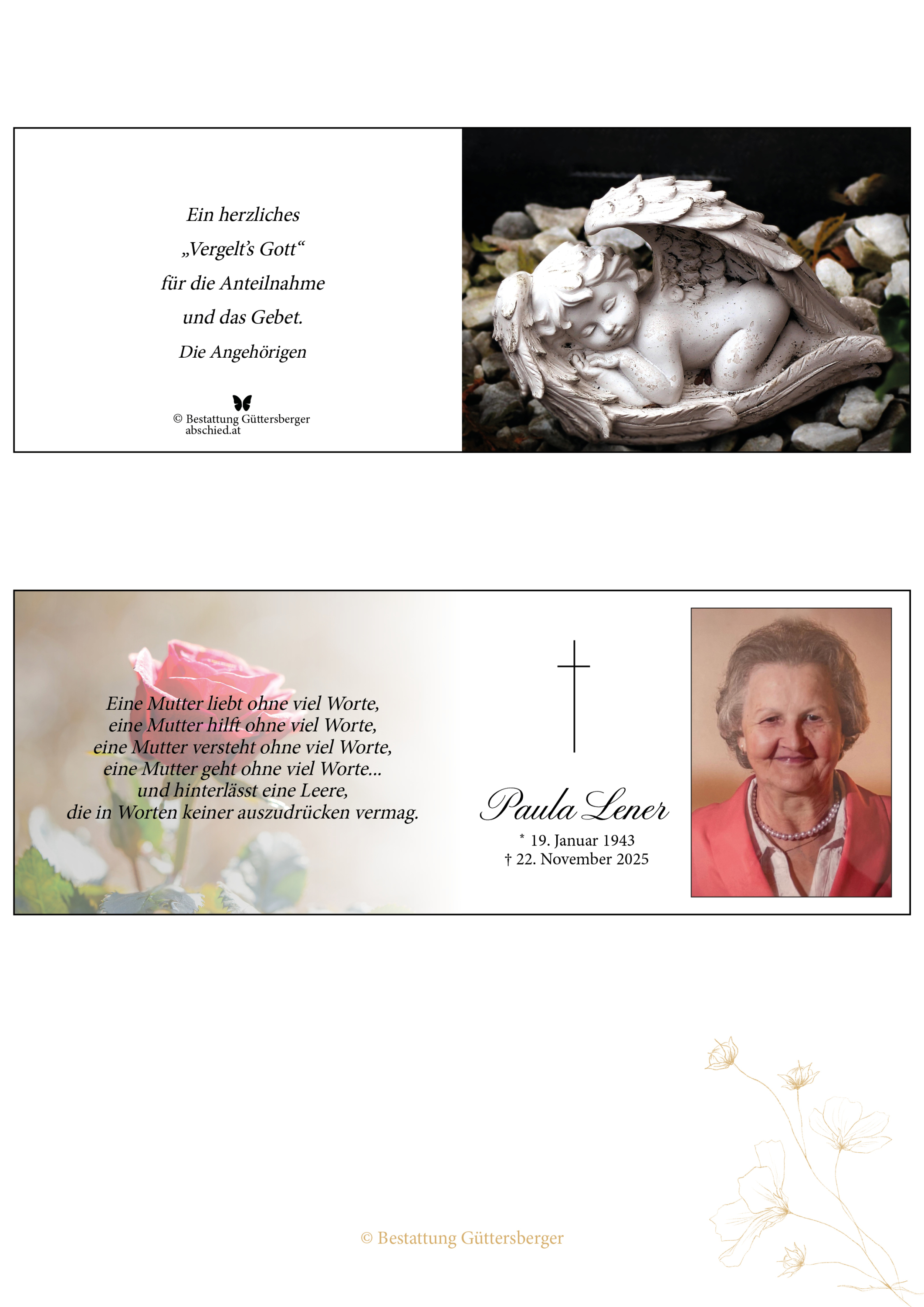 Ein herzliches
„Vergelt's Gott“
für die Anteilnahme
und das Gebet.
Die Angehörigen

© Bestattung Güttersberger
abschied.at

Eine Mutter liebt ohne viel Worte,
eine Mutter hilft ohne viel Worte,
eine Mutter versteht ohne viel Worte,
eine Mutter geht ohne viel Worte...
und hinterlässt eine Leere,
die in Worten keiner auszudrücken vermag.

Paula Lener
* 19. Januar 1943
† 22. November 2025

© Bestattung Güttersberger